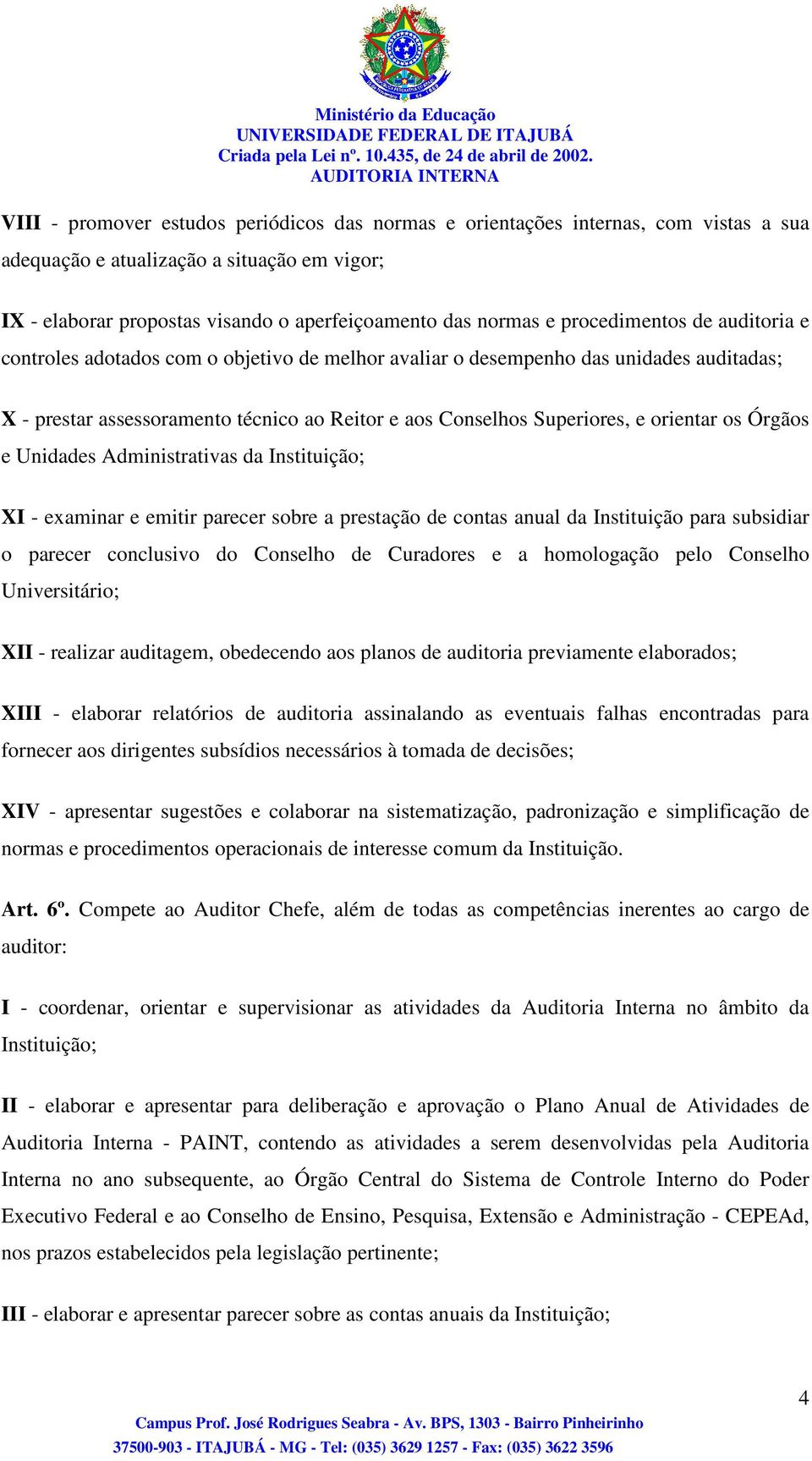 Ministério da Educação
UNIVERSIDADE FEDERAL DE ITAJUBÁ
Criada pela Lei nº. 10.435, de 24 de abril de 2002.
AUDITORIA INTERNA

VIII - promover estudos periódicos das normas e orientações internas, com vistas a sua adequação e atualização a situação em vigor;

IX - elaborar propostas visando o aperfeiçoamento das normas e procedimentos de auditoria e controles adotados com o objetivo de melhor avaliar o desempenho das unidades auditadas;

X - prestar assessoramento técnico ao Reitor e aos Conselhos Superiores, e orientar os Órgãos e Unidades Administrativas da Instituição;

XI - examinar e emitir parecer sobre a prestação de contas anual da Instituição para subsidiar o parecer conclusivo do Conselho de Curadores e a homologação pelo Conselho Universitário;

XII - realizar auditagem, obedecendo aos planos de auditoria previamente elaborados;

XIII - elaborar relatórios de auditoria assinalando as eventuais falhas encontradas para fornecer aos dirigentes subsídios necessários à tomada de decisões;

XIV - apresentar sugestões e colaborar na sistematização, padronização e simplificação de normas e procedimentos operacionais de interesse comum da Instituição.

Art. 6º. Compete ao Auditor Chefe, além de todas as competências inerentes ao cargo de auditor:

I - coordenar, orientar e supervisionar as atividades da Auditoria Interna no âmbito da Instituição;

II - elaborar e apresentar para deliberação e aprovação o Plano Anual de Atividades de Auditoria Interna - PAINT, contendo as atividades a serem desenvolvidas pela Auditoria Interna no ano subsequente, ao Órgão Central do Sistema de Controle Interno do Poder Executivo Federal e ao Conselho de Ensino, Pesquisa, Extensão e Administração - CEPEAd, nos prazos estabelecidos pela legislação pertinente;

III - elaborar e apresentar parecer sobre as contas anuais da Instituição;

4

Campus Prof. José Rodrigues Seabra - Av. BPS, 1303 - Bairro Pinheirinho
37500-903 - ITAJUBÁ - MG - Tel: (035) 3629 1257 - Fax: (035) 3622 3596